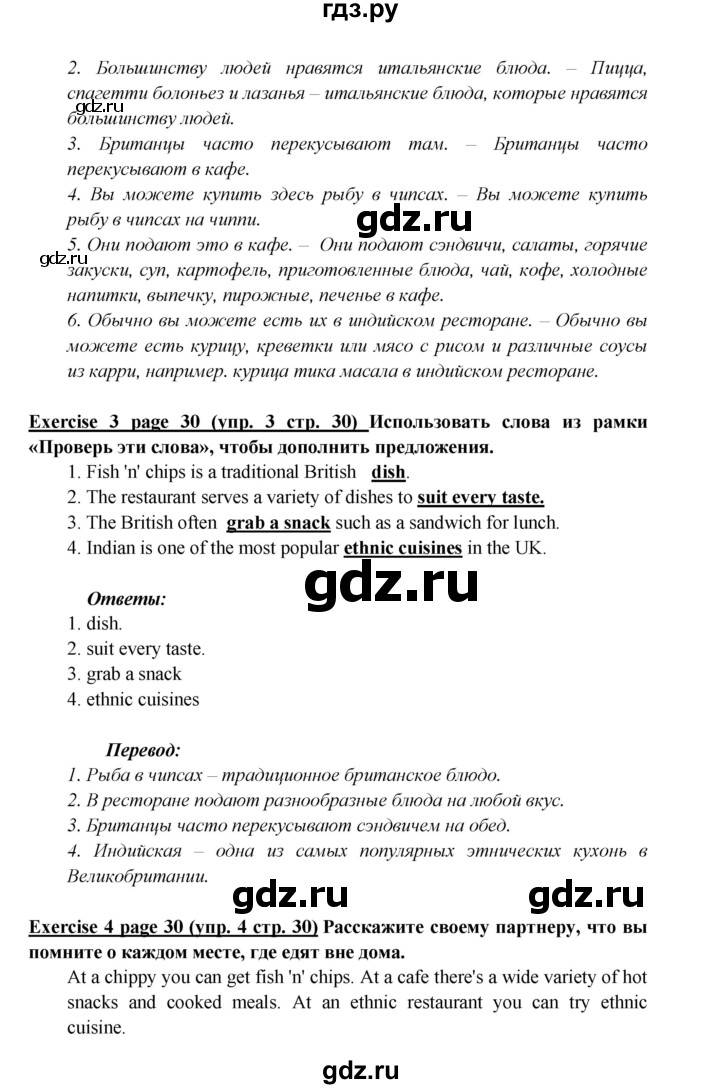 гдз.ру

2. Большинству людей нравятся итальянские блюда. – Пицца, спагетти болоньез и лазанья – итальянские блюда, которые нравятся большинству людей.
gdz.ru
3. Британцы часто перекусывают там. – Британцы часто перекусывают в кафе.
4. Вы можете купить здесь рыбу в чипсах. – Вы можете купить рыбу в чипсах на чиппи.
gdz.ru
5. Они подают это в кафе. – Они подают сэндвичи, салаты, горячие закуски, суп, картофель, приготовленные блюда, чай, кофе, холодные напитки, выпечку, пирожные, печенье в кафе.
gdz.ru
6. Обычно вы можете есть их в индийском ресторане. – Обычно вы можете есть курицу, креветки или мясо с рисом и различные соусы из карри, например. курица тика масала в индийском ресторане.

Exercise 3 page 30 (упр. 3 стр. 30) Использовать слова из рамки «Проверь эти слова», чтобы дополнить предложения.
1. Fish 'n' chips is a traditional British dish.
2. The restaurant serves a variety of dishes to suit every taste.
3. The British often grab a snack such as a sandwich for lunch.
4. Indian is one of the most popular ethnic cuisines in the UK.

gdz.ru

Ответы:
1. dish.
2. suit every taste.
3. grab a snack
4. ethnic cuisines

Перевод:
1. Рыба в чипсах – традиционное британское блюдо.
2. В ресторане подают разнообразные блюда на любой вкус.
3. Британцы часто перекусывают сэндвичем на обед.
4. Индийская – одна из самых популярных этнических кухонь в Великобритании.

gdz.ru gdz.ru

Exercise 4 page 30 (упр. 4 стр. 30) Расскажите своему партнеру, что вы помните о каждом месте, где едят вне дома.
At a chippy you can get fish 'n' chips. At a cafe there's a wide variety of hot snacks and cooked meals. At an ethnic restaurant you can try ethnic cuisine.

gdz.ru